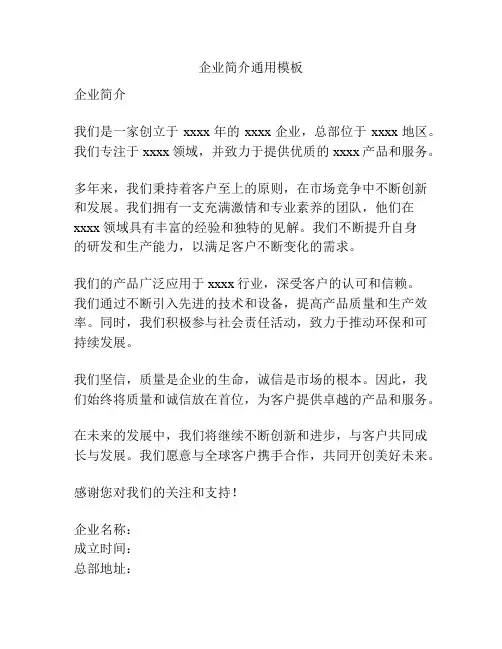 企业简介通用模板

企业简介

我们是一家创立于 xxxx 年的 xxxx 企业，总部位于 xxxx 地区。我们专注于 xxxx 领域，并致力于提供优质的 xxxx 产品和服务。

多年来，我们秉持着客户至上的原则，在市场竞争中不断创新和发展。我们拥有一支充满激情和专业素养的团队，他们在 xxxx 领域具有丰富的经验和独特的见解。我们不断提升自身的研发和生产能力，以满足客户不断变化的需求。

我们的产品广泛应用于 xxxx 行业，深受客户的认可和信赖。我们通过不断引入先进的技术和设备，提高产品质量和生产效率。同时，我们积极参与社会责任活动，致力于推动环保和可持续发展。

我们坚信，质量是企业的生命，诚信是市场的根本。因此，我们始终将质量和诚信放在首位，为客户提供卓越的产品和服务。

在未来的发展中，我们将继续不断创新和进步，与客户共同成长与发展。我们愿意与全球客户携手合作，共同开创美好未来。

感谢您对我们的关注和支持！

企业名称：
成立时间：
总部地址：